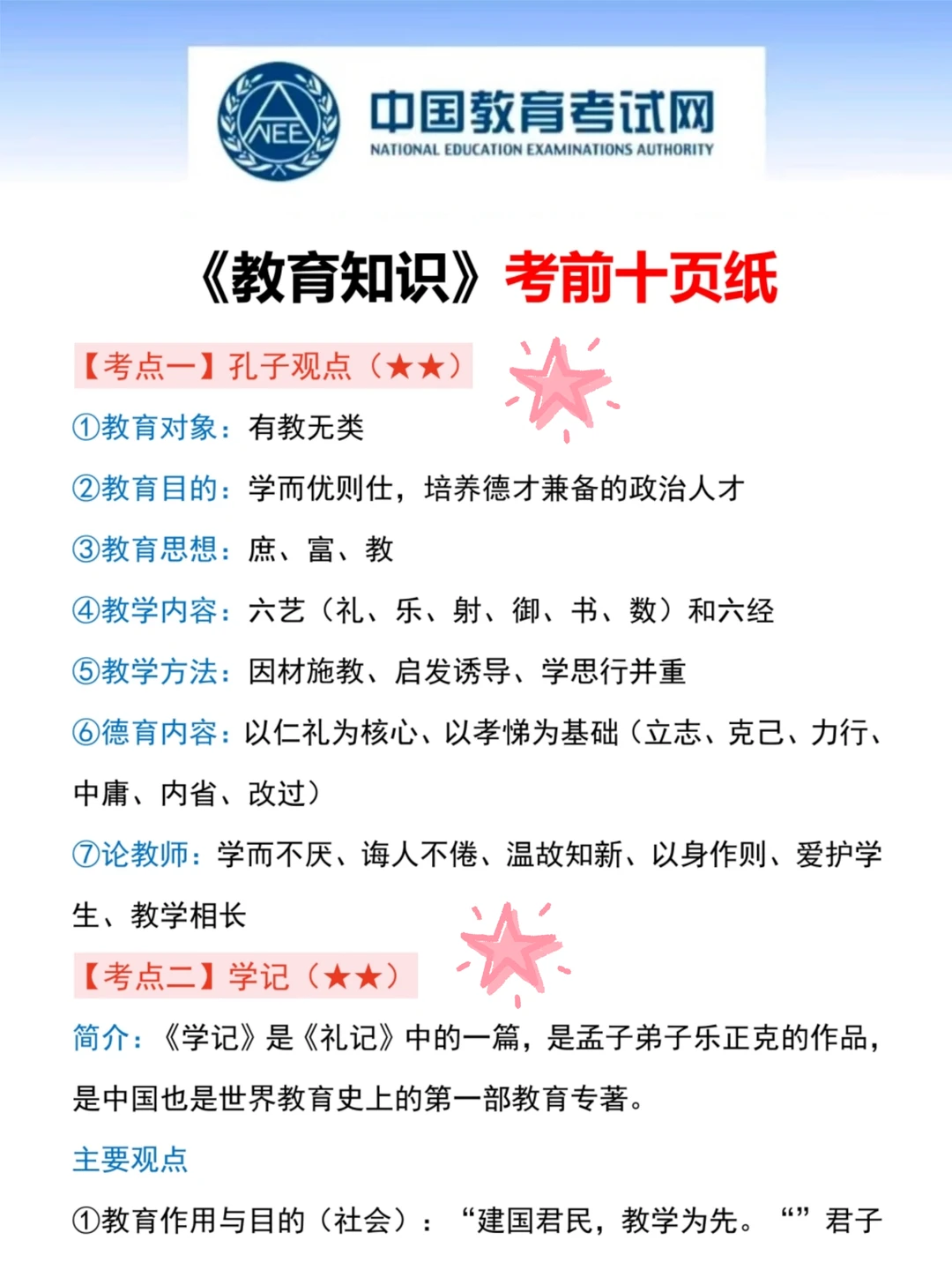 NEE

中国教育考试网
NATIONAL EDUCATION EXAMINATIONS AUTHORITY

《教育知识》考前十页纸

【考点一】孔子观点（★★）

①教育对象：有教无类

②教育目的：学而优则仕，培养德才兼备的政治人才

③教育思想：庶、富、教

④教学内容：六艺（礼、乐、射、御、书、数）和六经

⑤教学方法：因材施教、启发诱导、学思行并重

⑥德育内容：以仁礼为核心、以孝悌为基础（立志、克己、力行、中庸、内省、改过）

⑦论教师：学而不厌、诲人不倦、温故知新、以身作则、爱护学生、教学相长

【考点二】学记（★★）

简介：《学记》是《礼记》中的一篇，是孟子弟子乐正克的作品，是中国也是世界教育史上的第一部教育专著。

主要观点

①教育作用与目的（社会）：“建国君民，教学为先。“”君子